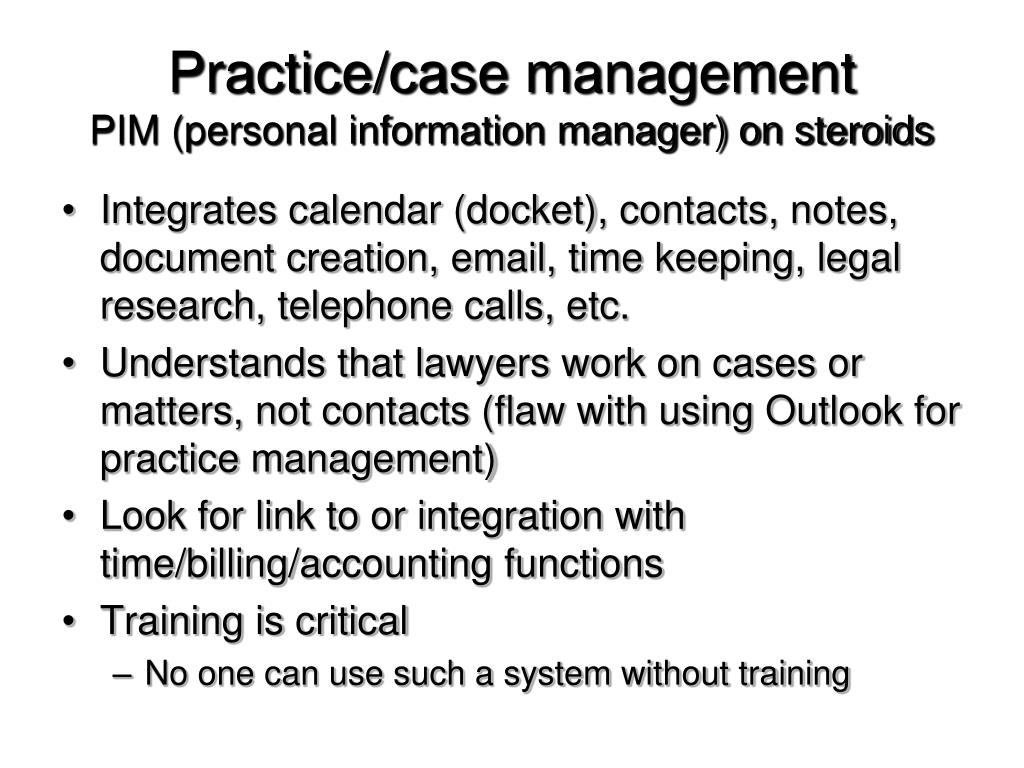 Practice/case management
PIM (personal information manager) on steroids

• Integrates calendar (docket), contacts, notes, document creation, email, time keeping, legal research, telephone calls, etc.
• Understands that lawyers work on cases or matters, not contacts (flaw with using Outlook for practice management)
• Look for link to or integration with time/billing/accounting functions
• Training is critical
– No one can use such a system without training